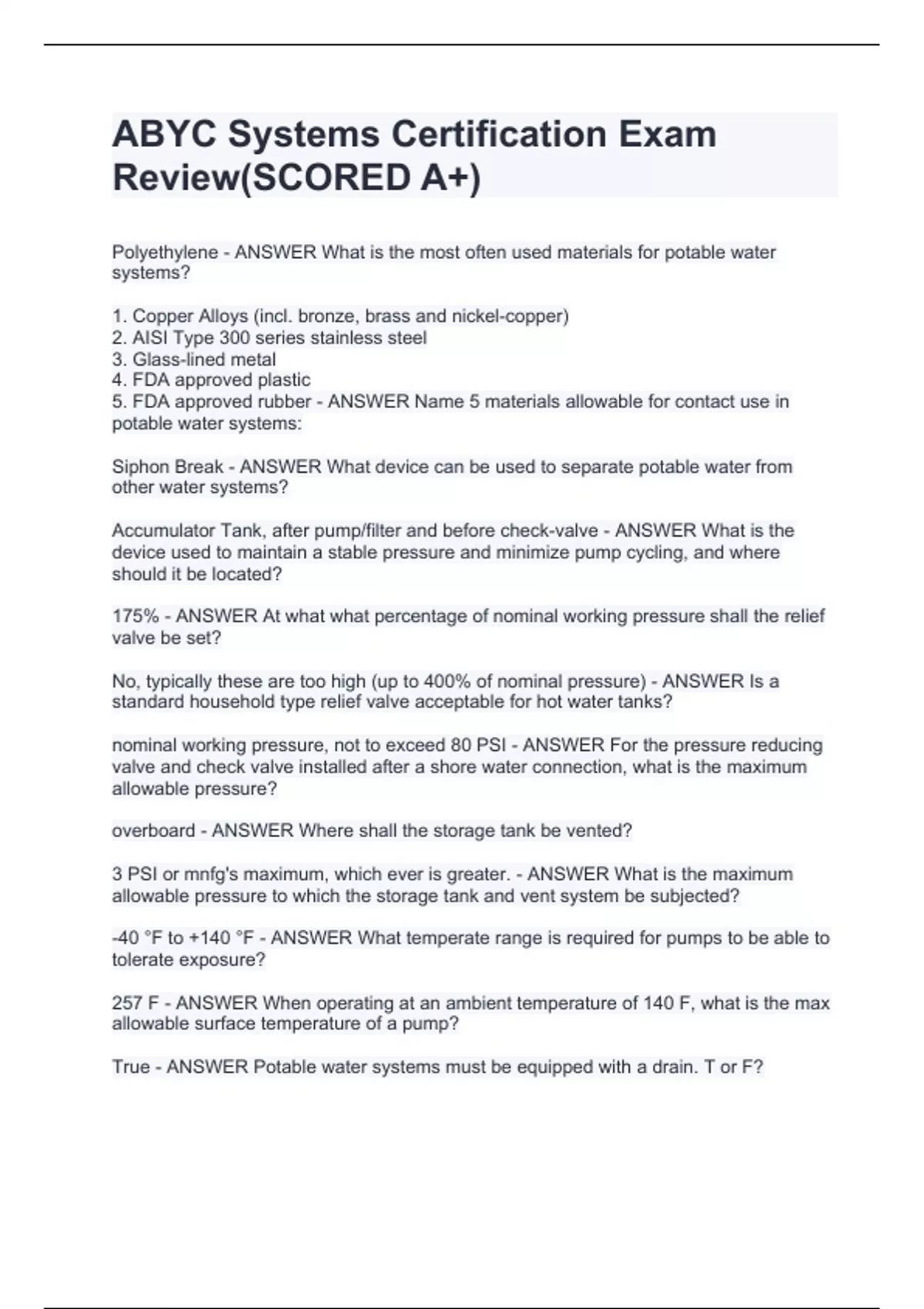 ABYC Systems Certification Exam Review(SCORED A+)

Polyethylene - ANSWER What is the most often used materials for potable water systems?

1. Copper Alloys (incl. bronze, brass and nickel-copper)
2. AISI Type 300 series stainless steel
3. Glass-lined metal
4. FDA approved plastic
5. FDA approved rubber - ANSWER Name 5 materials allowable for contact use in potable water systems:

Siphon Break - ANSWER What device can be used to separate potable water from other water systems?

Accumulator Tank, after pump/filter and before check-valve - ANSWER What is the device used to maintain a stable pressure and minimize pump cycling, and where should it be located?

175% - ANSWER At what what percentage of nominal working pressure shall the relief valve be set?

No, typically these are too high (up to 400% of nominal pressure) - ANSWER Is a standard household type relief valve acceptable for hot water tanks?

nominal working pressure, not to exceed 80 PSI - ANSWER For the pressure reducing valve and check valve installed after a shore water connection, what is the maximum allowable pressure?

overboard - ANSWER Where shall the storage tank be vented?

3 PSI or mnfg's maximum, which ever is greater. - ANSWER What is the maximum allowable pressure to which the storage tank and vent system be subjected?

-40 °F to +140 °F - ANSWER What temperate range is required for pumps to be able to tolerate exposure?

257 F - ANSWER When operating at an ambient temperature of 140 F, what is the max allowable surface temperature of a pump?

True - ANSWER Potable water systems must be equipped with a drain. T or F?